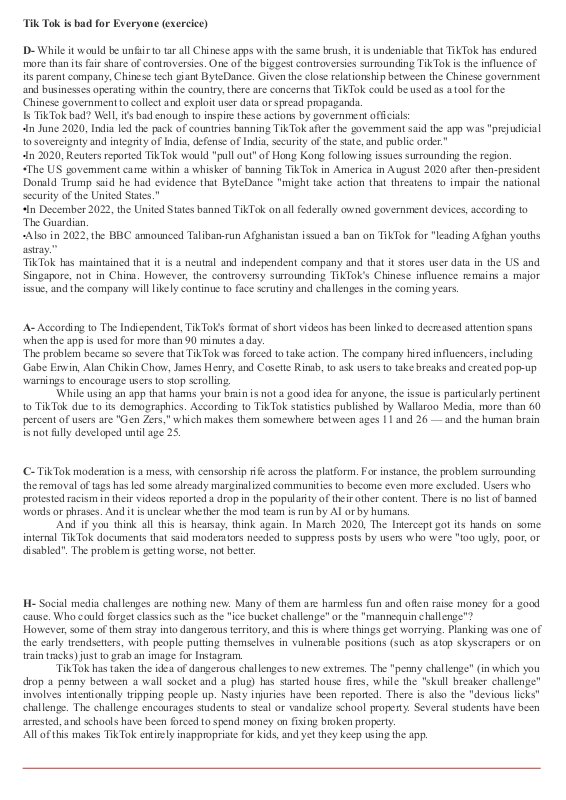 Tik Tok is bad for Everyone (exercice)

D- While it would be unfair to tar all Chinese apps with the same brush, it is undeniable that TikTok has endured more than its fair share of controversies. One of the biggest controversies surrounding TikTok is the influence of its parent company, Chinese tech giant ByteDance. Given the close relationship between the Chinese government and businesses operating within the country, there are concerns that TikTok could be used as a tool for the Chinese government to collect and exploit user data or spread propaganda.
Is TikTok bad? Well, it's bad enough to inspire these actions by government officials:
•In June 2020, India led the pack of countries banning TikTok after the government said the app was "prejudicial to sovereignty and integrity of India, defense of India, security of the state, and public order."
•In 2020, Reuters reported TikTok would "pull out" of Hong Kong following issues surrounding the region.
•The US government came within a whisker of banning TikTok in America in August 2020 after then-president Donald Trump said he had evidence that ByteDance "might take action that threatens to impair the national security of the United States."
•In December 2022, the United States banned TikTok on all federally owned government devices, according to The Guardian.
•Also in 2022, the BBC announced Taliban-run Afghanistan issued a ban on TikTok for "leading Afghan youths astray."
TikTok has maintained that it is a neutral and independent company and that it stores user data in the US and Singapore, not in China. However, the controversy surrounding TikTok's Chinese influence remains a major issue, and the company will likely continue to face scrutiny and challenges in the coming years.

A- According to The Indiependent, TikTok's format of short videos has been linked to decreased attention spans when the app is used for more than 90 minutes a day.
The problem became so severe that TikTok was forced to take action. The company hired influencers, including Gabe Erwin, Alan Chikin Chow, James Henry, and Cosette Rinab, to ask users to take breaks and created pop-up warnings to encourage users to stop scrolling.
While using an app that harms your brain is not a good idea for anyone, the issue is particularly pertinent to TikTok due to its demographics. According to TikTok statistics published by Wallaroo Media, more than 60 percent of users are "Gen Zers," which makes them somewhere between ages 11 and 26 — and the human brain is not fully developed until age 25.

C- TikTok moderation is a mess, with censorship rife across the platform. For instance, the problem surrounding the removal of tags has led some already marginalized communities to become even more excluded. Users who protested racism in their videos reported a drop in the popularity of their other content. There is no list of banned words or phrases. And it is unclear whether the mod team is run by AI or by humans.
And if you think all this is hearsay, think again. In March 2020, The Intercept got its hands on some internal TikTok documents that said moderators needed to suppress posts by users who were "too ugly, poor, or disabled". The problem is getting worse, not better.

H- Social media challenges are nothing new. Many of them are harmless fun and often raise money for a good cause. Who could forget classics such as the "ice bucket challenge" or the "mannequin challenge"?
However, some of them stray into dangerous territory, and this is where things get worrying. Planking was one of the early trendsetters, with people putting themselves in vulnerable positions (such as atop skyscrapers or on train tracks) just to grab an image for Instagram.
TikTok has taken the idea of dangerous challenges to new extremes. The "penny challenge" (in which you drop a penny between a wall socket and a plug) has started house fires, while the "skull breaker challenge" involves intentionally tripping people up. Nasty injuries have been reported. There is also the "devious licks" challenge. The challenge encourages students to steal or vandalize school property. Several students have been arrested, and schools have been forced to spend money on fixing broken property.
All of this makes TikTok entirely inappropriate for kids, and yet they keep using the app.